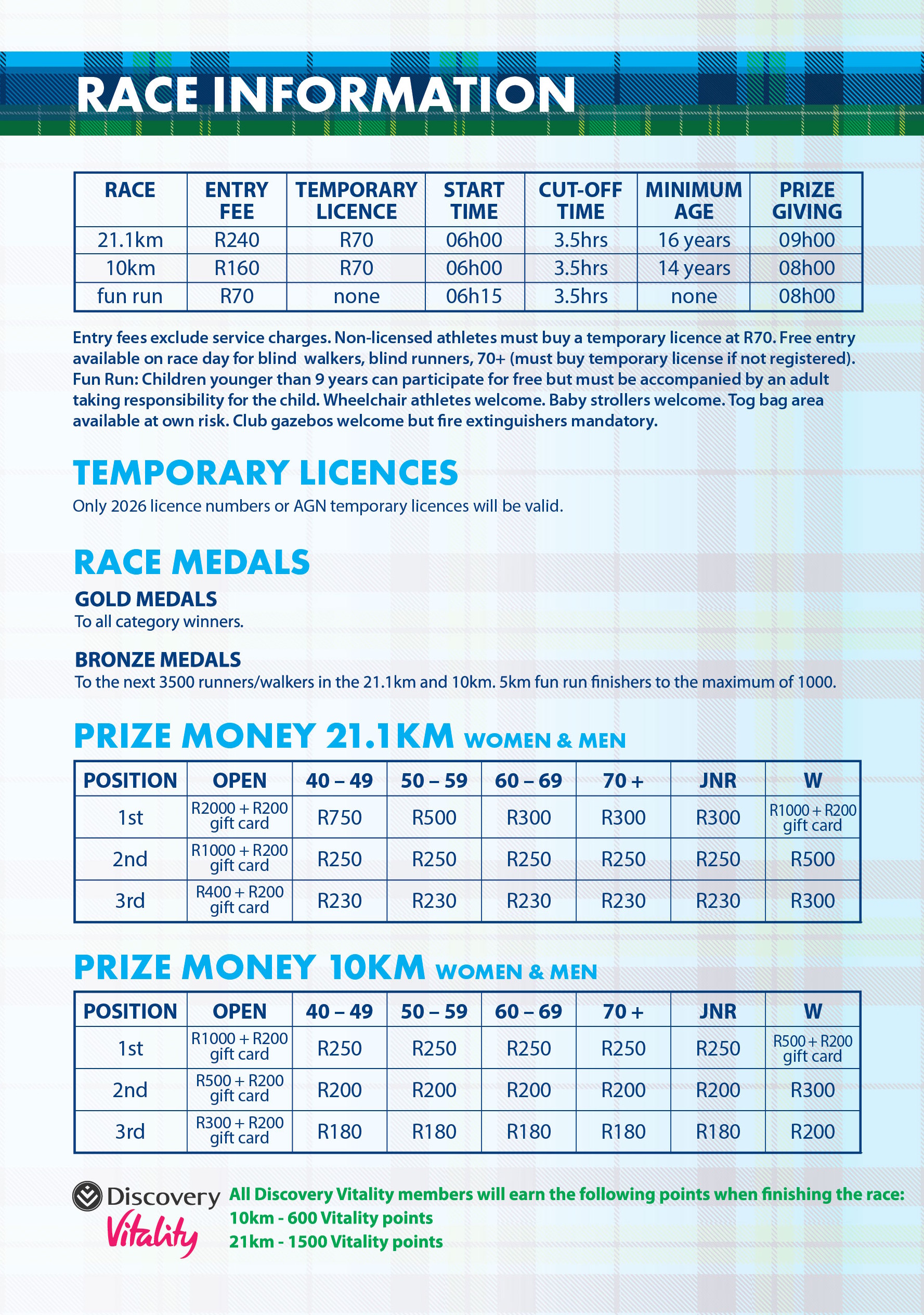 RACE INFORMATION

| RACE | ENTRY FEE | TEMPORARY LICENCE | START TIME | CUT-OFF TIME | MINIMUM AGE | PRIZE GIVING |
|---|---|---|---|---|---|---|
| 21.1km | R240 | R70 | 06h00 | 3.5hrs | 16 years | 09h00 |
| 10km | R160 | R70 | 06h00 | 3.5hrs | 14 years | 08h00 |
| fun run | R70 | none | 06h15 | 3.5hrs | none | 08h00 |

Entry fees exclude service charges. Non-licensed athletes must buy a temporary licence at R70. Free entry available on race day for blind walkers, blind runners, 70+ (must buy temporary license if not registered). Fun Run: Children younger than 9 years can participate for free but must be accompanied by an adult taking responsibility for the child. Wheelchair athletes welcome. Baby strollers welcome. Tog bag area available at own risk. Club gazebos welcome but fire extinguishers mandatory.

TEMPORARY LICENCES
Only 2026 licence numbers or AGN temporary licences will be valid.

RACE MEDALS
GOLD MEDALS
To all category winners.

BRONZE MEDALS
To the next 3500 runners/walkers in the 21.1km and 10km. 5km fun run finishers to the maximum of 1000.

PRIZE MONEY 21.1KM WOMEN & MEN

| POSITION | OPEN | 40 – 49 | 50 – 59 | 60 – 69 | 70 + | JNR | W |
|---|---|---|---|---|---|---|---|
| 1st | R2000 + R200 gift card | R750 | R500 | R300 | R300 | R300 | R1000 + R200 gift card |
| 2nd | R1000 + R200 gift card | R250 | R250 | R250 | R250 | R250 | R500 |
| 3rd | R400 + R200 gift card | R230 | R230 | R230 | R230 | R230 | R300 |

PRIZE MONEY 10KM WOMEN & MEN

| POSITION | OPEN | 40 – 49 | 50 – 59 | 60 – 69 | 70 + | JNR | W |
|---|---|---|---|---|---|---|---|
| 1st | R1000 + R200 gift card | R250 | R250 | R250 | R250 | R250 | R500 + R200 gift card |
| 2nd | R500 + R200 gift card | R200 | R200 | R200 | R200 | R200 | R300 |
| 3rd | R300 + R200 gift card | R180 | R180 | R180 | R180 | R180 | R200 |

Discovery Vitality
All Discovery Vitality members will earn the following points when finishing the race:
10km - 600 Vitality points
21km - 1500 Vitality points